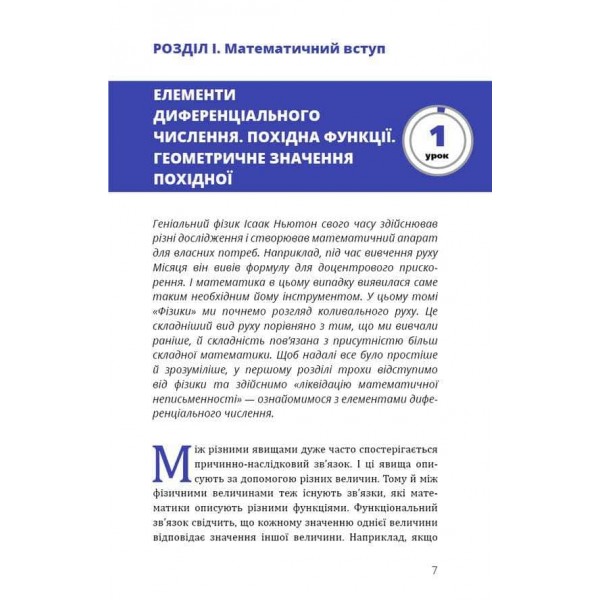 РОЗДІЛ І. Математичний вступ

ЕЛЕМЕНТИ ДИФЕРЕНЦІАЛЬНОГО ЧИСЛЕННЯ. ПОХІДНА ФУНКЦІЇ. ГЕОМЕТРИЧНЕ ЗНАЧЕННЯ ПОХІДНОЇ

1 урок

Геніальний фізик Ісаак Ньютон свого часу здійснював різні дослідження і створював математичний апарат для власних потреб. Наприклад, під час вивчення руху Місяця він вивів формулу для доцентрового прискорення. І математика в цьому випадку виявилася саме таким необхідним йому інструментом. У цьому томі «Фізики» ми почнемо розгляд коливального руху. Це складніший вид руху порівняно з тим, що ми вивчали раніше, й складність пов'язана з присутністю більш складної математики. Щоб надалі все було простіше й зрозуміліше, у першому розділі трохи відступимо від фізики та здійснимо «ліквідацію математичної неписьменності» — ознайомимося з елементами диференціального числення.

Між різними явищами дуже часто спостерігається причинно-наслідковий зв'язок. І ці явища описують за допомогою різних величин. Тому й між фізичними величинами теж існують зв'язки, які математики описують різними функціями. Функціональний зв'язок свідчить, що кожному значенню однієї величини відповідає значення іншої величини. Наприклад, якщо

7